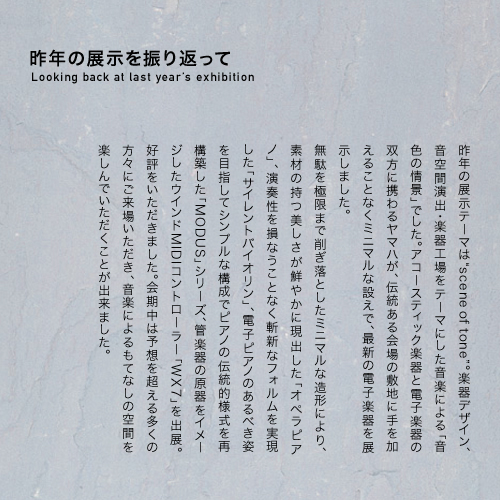 昨年の展示を振り返って
Looking back at last year's exhibition

昨年の展示テーマは"scene of tone"。楽器デザイン、音空間演出・楽器工場をテーマにした音楽による「音色の情景」でした。アコースティック楽器と電子楽器の双方に携わるヤマハが、伝統ある会場の敷地に手を加えることなくミニマルな設えで、最新の電子楽器を展示しました。

無駄を極限まで削ぎ落としたミニマルな造形により、素材の持つ美しさが鮮やかに現出した「オペラピアノ」、演奏性を損なうことなく斬新なフォルムを実現した「サイレントバイオリン」、電子ピアノのあるべき姿を目指してシンプルな構成でピアノの伝統的様式を再構築した「MODUS」シリーズ、管楽器の原器をイメージしたウインドMIDIコントローラー「WX7」を出展。好評をいただきました。会期中は予想を超える多くの方々にご来場いただき、音楽によるもてなしの空間を楽しんでいただくことが出来ました。